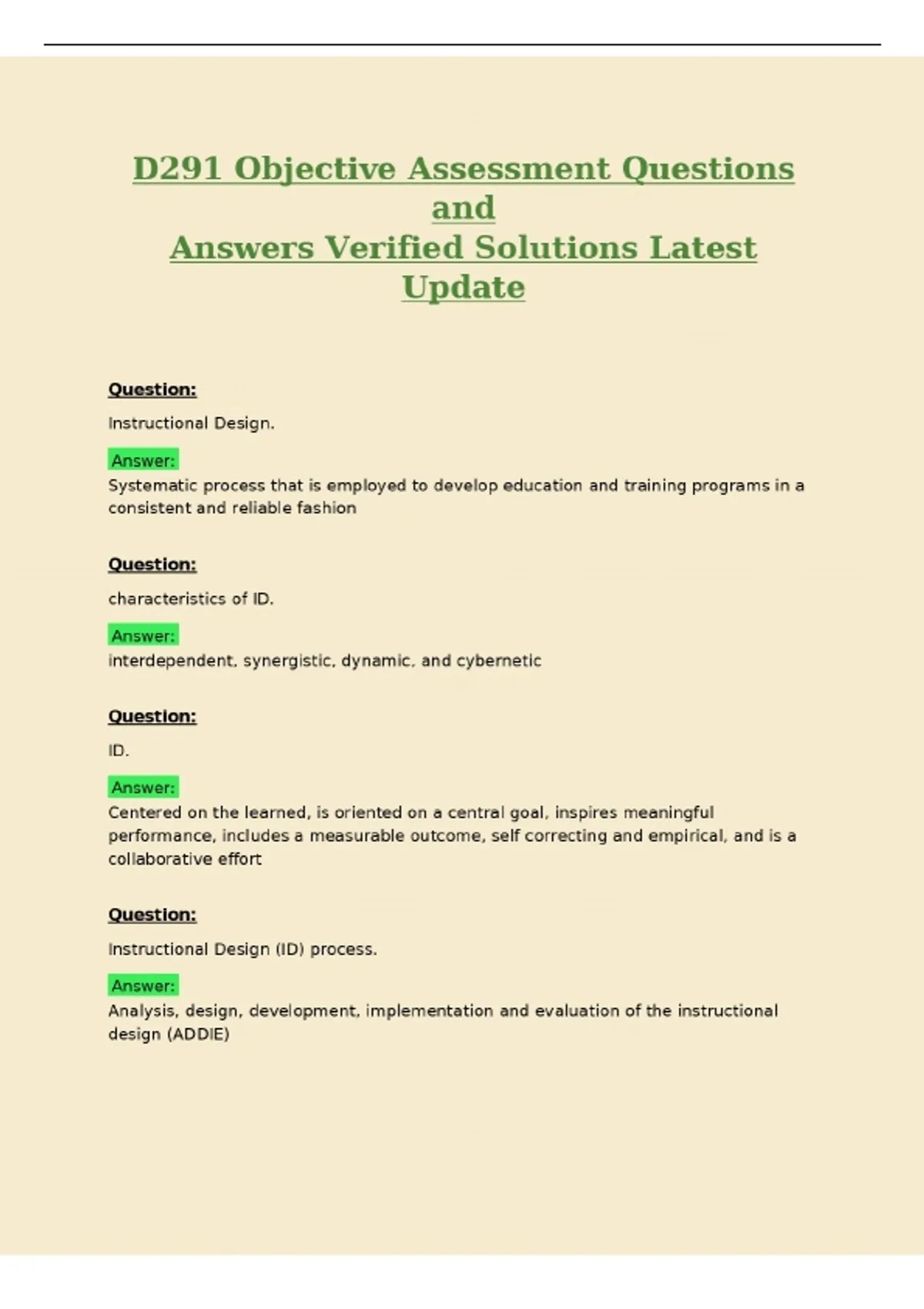 D291 Objective Assessment Questions and Answers Verified Solutions Latest Update

Question:

Instructional Design.

Answer:
Systematic process that is employed to develop education and training programs in a consistent and reliable fashion

Question:

characteristics of ID.

Answer:
interdependent, synergistic, dynamic, and cybernetic

Question:

ID.

Answer:
Centered on the learned, is oriented on a central goal, inspires meaningful performance, includes a measurable outcome, self correcting and empirical, and is a collaborative effort

Question:

Instructional Design (ID) process.

Answer:
Analysis, design, development, implementation and evaluation of the instructional design (ADDIE)